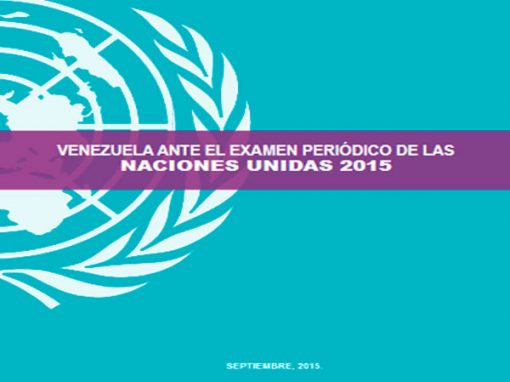 VENEZUELA ANTE EL EXAMEN PERIÓDICO DE LAS
NACIONES UNIDAS 2015

SEPTIEMBRE, 2015.